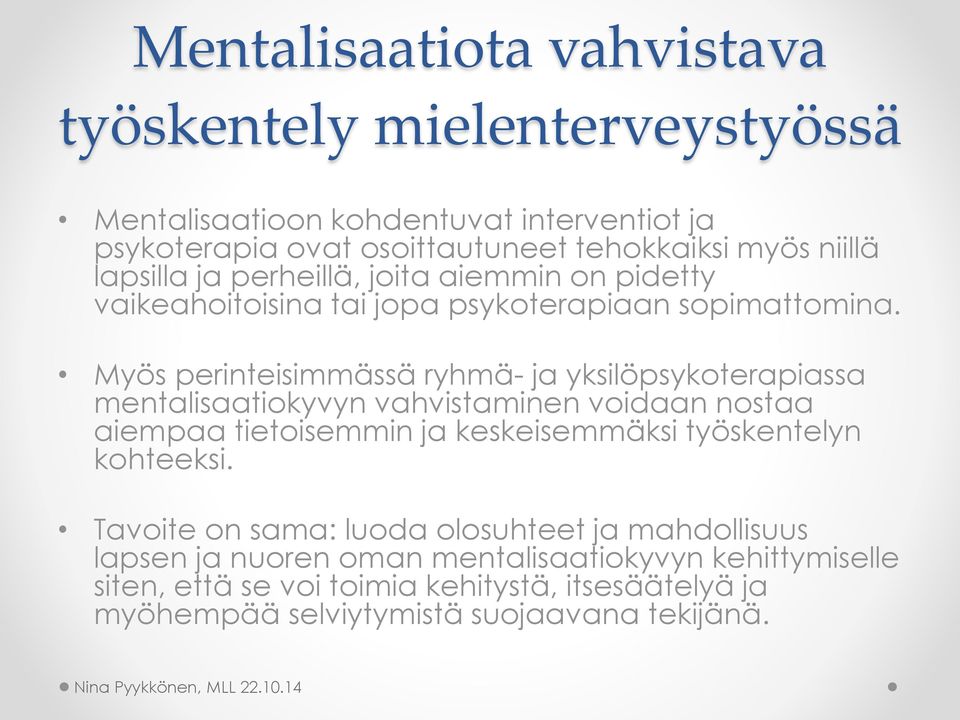 Mentalisaatiota vahvistava työskentely mielenterveystyössä

• Mentalisaatioon kohdentuvat interventiot ja psykoterapia ovat osoittautuneet tehokkaiksi myös niillä lapsilla ja perheillä, joita aiemmin on pidetty vaikeahoitoisina tai jopa psykoterapiaan sopimattomina.

• Myös perinteisimmässä ryhmä- ja yksilöpsykoterapiassa mentalisaatiokyvyn vahvistaminen voidaan nostaa aiempaa tietoisemmin ja keskeisemmäksi työskentelyn kohteeksi.

• Tavoite on sama: luoda olosuhteet ja mahdollisuus lapsen ja nuoren oman mentalisaatiokyvyn kehittymiselle siten, että se voi toimia kehitystä, itsesäätelyä ja myöhempää selviytymistä suojaavana tekijänä.

Nina Pyykkönen, MLL 22.10.14